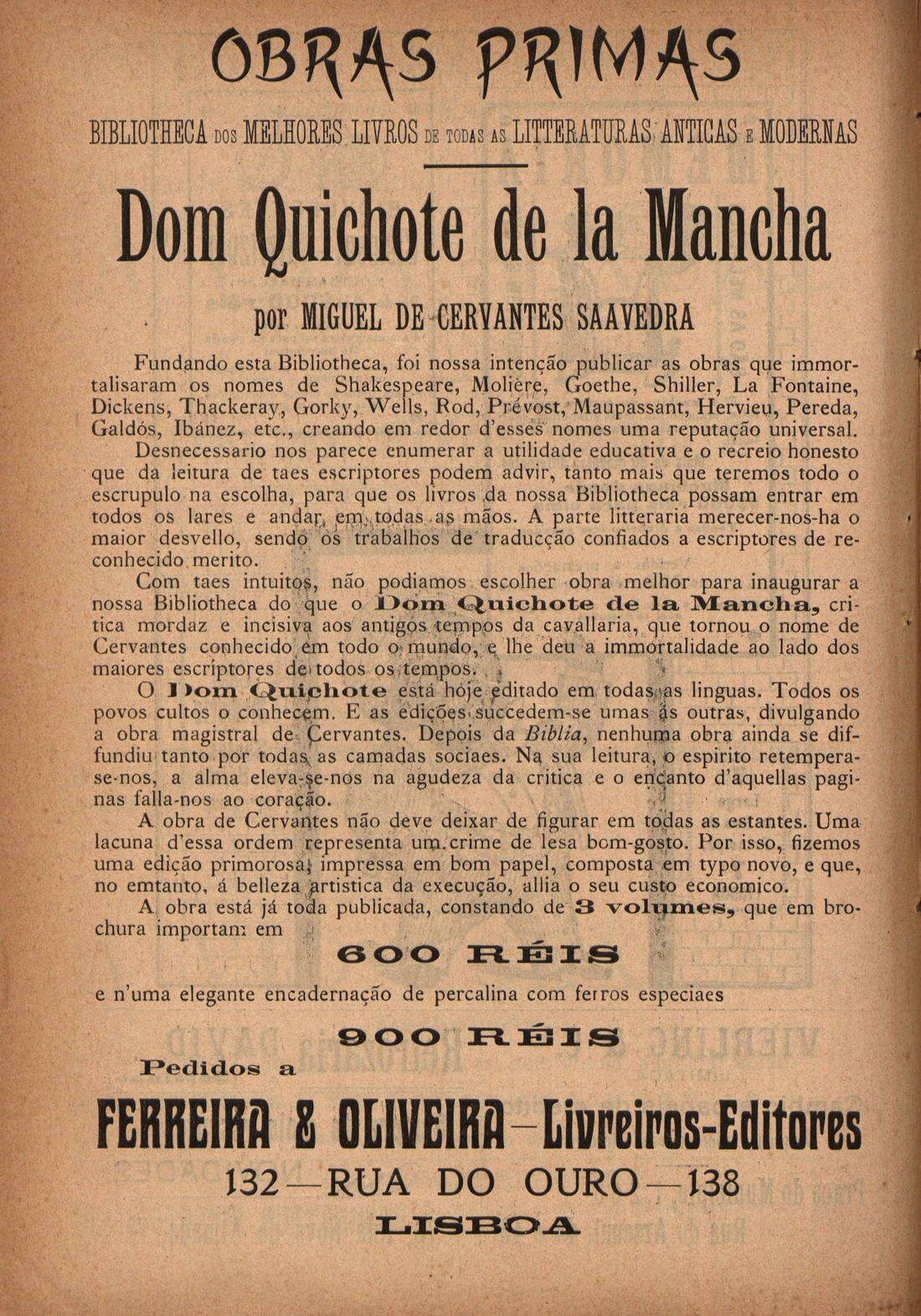 OBRAS PRIMAS

BIBLIOTHECA DOS MELHORES LIVROS DE TODAS AS LITTERATURAS ANTIGAS E MODERNAS

Dom Quichote de la Mancha

por MIGUEL DE CERVANTES SAAVEDRA

Fundando esta Bibliotheca, foi nossa intenção publicar as obras que immortalisaram os nomes de Shakespeare, Molière, Goethe, Shiller, La Fontaine, Dickens, Thackeray, Gorky, Wells, Rod, Prévost, Maupassant, Hervieu, Pereda, Galdós, Ibánez, etc., creando em redor d'esses nomes uma reputação universal. Desnecessario nos parece enumerar a utilidade educativa e o recreio honesto que da leitura de taes escriptores podem advir, tanto mais que teremos todo o escrupulo na escolha, para que os livros da nossa Bibliotheca possam entrar em todos os lares e andar em todas as mãos. A parte litteraria merecer-nos-ha o maior desvello, sendo os trabalhos de traducção confiados a escriptores de reconhecido merito.

Com taes intuitos, não podiamos escolher obra melhor para inaugurar a nossa Bibliotheca do que o Dom Quichote de la Mancha, critica mordaz e incisiva aos antigos tempos da cavallaria, que tornou o nome de Cervantes conhecido em todo o mundo, e lhe deu a immortalidade ao lado dos maiores escriptores de todos os tempos.

O Dom Quichote está hoje editado em todas as linguas. Todos os povos cultos o conhecem. E as edições succedem-se umas ás outras, divulgando a obra magistral de Cervantes. Depois da Biblia, nenhuma obra ainda se diffundiu tanto por todas as camadas sociaes. Na sua leitura, o espirito retempera-se-nos, a alma eleva-se-nos na agudeza da critica e o encanto d'aquellas paginas falla-nos ao coração.

A obra de Cervantes não deve deixar de figurar em todas as estantes. Uma lacuna d'essa ordem representa um crime de lesa bom-gosto. Por isso, fizemos uma edição primorosa, impressa em bom papel, composta em typo novo, e que, no emtanto, á belleza artistica da execução, allia o seu custo economico.

A obra está já toda publicada, constando de 3 volumes, que em brochura importam em

600 RÉIS

e n'uma elegante encadernação de percalina com ferros especiaes

900 RÉIS

Pedidos a

FERREIRA & OLIVEIRA—Livreiros-Editores

132—RUA DO OURO—138

LISBOA